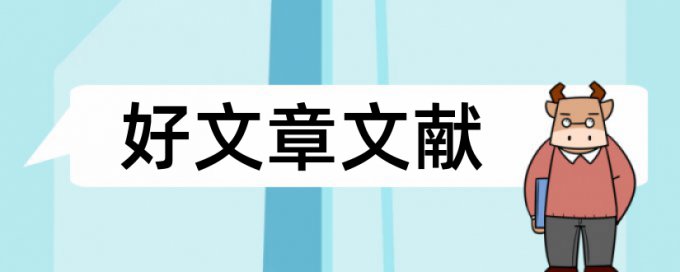 好文章文献